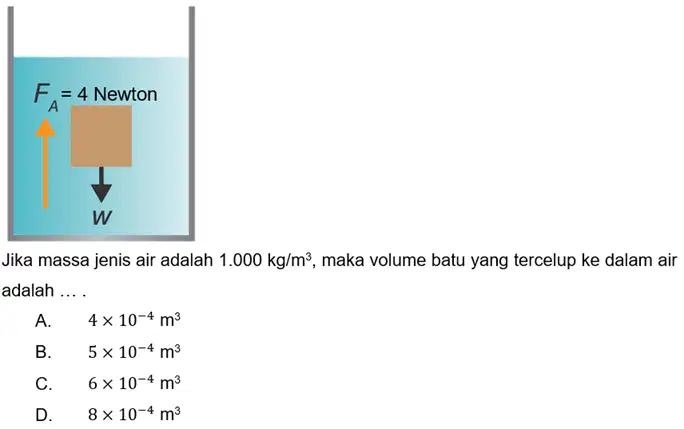 $F_A$ = 4 Newton

$w$

Jika massa jenis air adalah 1.000 kg/m$^3$, maka volume batu yang tercelup ke dalam air adalah … .

A. $4 \times 10^{-4}$ m$^3$

B. $5 \times 10^{-4}$ m$^3$

C. $6 \times 10^{-4}$ m$^3$

D. $8 \times 10^{-4}$ m$^3$